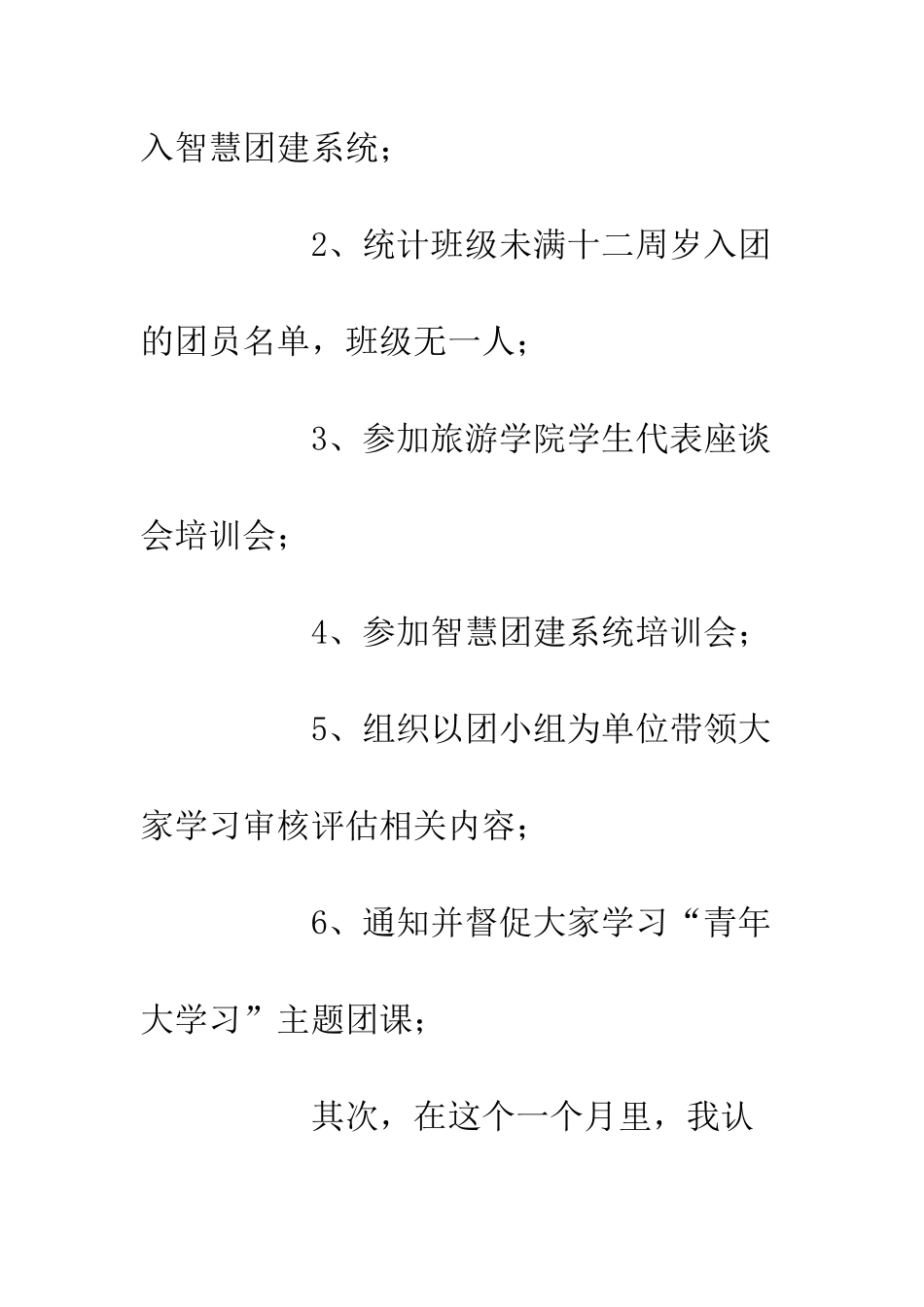 入智慧团建系统；

2、统计班级未满十二周岁入团的团员名单，班级无一人；

3、参加旅游学院学生代表座谈会培训会；

4、参加智慧团建系统培训会；

5、组织以团小组为单位带领大家学习审核评估相关内容；

6、通知并督促大家学习“青年大学习”主题团课；

其次，在这个一个月里，我认